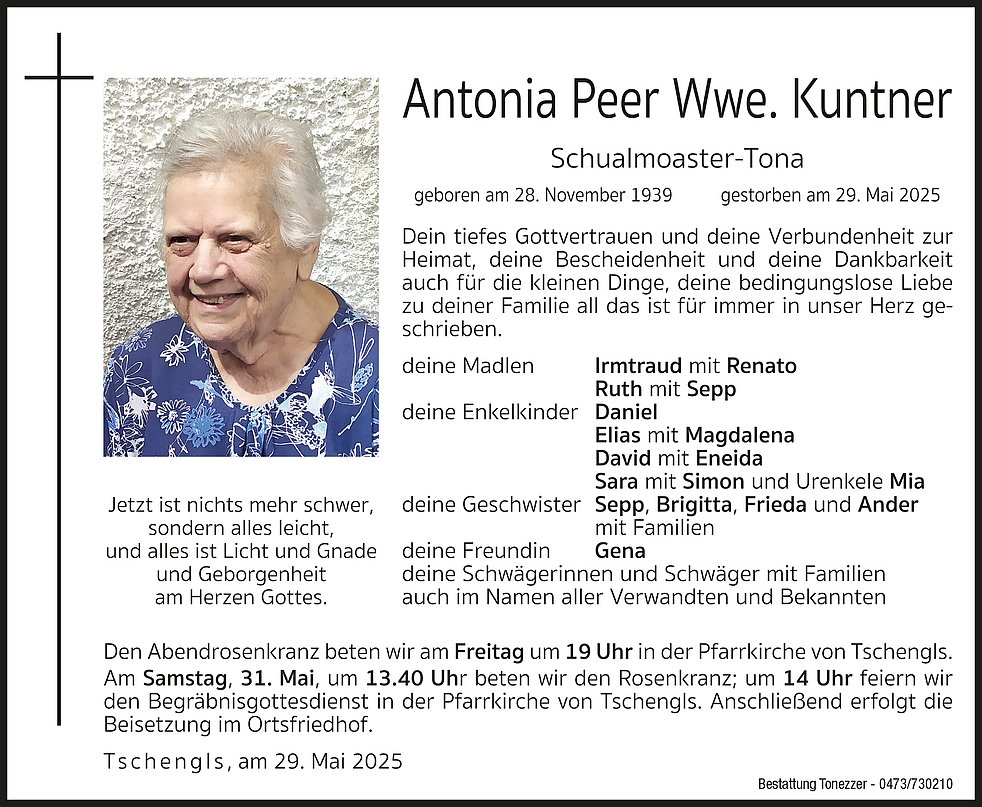 Antonia Peer Wwe. Kuntner

Schualmoaster-Tona

geboren am 28. November 1939 gestorben am 29. Mai 2025

Dein tiefes Gottvertrauen und deine Verbundenheit zur Heimat, deine Bescheidenheit und deine Dankbarkeit auch für die kleinen Dinge, deine bedingungslose Liebe zu deiner Familie all das ist für immer in unser Herz geschrieben.

deine Madlen Irmtraud mit Renato
Ruth mit Sepp
deine Enkelkinder Daniel
Elias mit Magdalena
David mit Eneida
Sara mit Simon und Urenkele Mia
deine Geschwister Sepp, Brigitta, Frieda und Ander
mit Familien
deine Freundin Gena
deine Schwägerinnen und Schwäger mit Familien
auch im Namen aller Verwandten und Bekannten

Jetzt ist nichts mehr schwer,
sondern alles leicht,
und alles ist Licht und Gnade
und Geborgenheit
am Herzen Gottes.

Den Abendrosenkranz beten wir am Freitag um 19 Uhr in der Pfarrkirche von Tschengls. Am Samstag, 31. Mai, um 13.40 Uhr beten wir den Rosenkranz; um 14 Uhr feiern wir den Begräbnisgottesdienst in der Pfarrkirche von Tschengls. Anschließend erfolgt die Beisetzung im Ortsfriedhof.

Tschengls, am 29. Mai 2025

Bestattung Tonezzer - 0473/730210